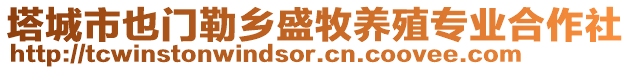 塔城市也门勒乡盛牧养殖专业合作社
http://tcwinstonwindsor.cn.coovee.com